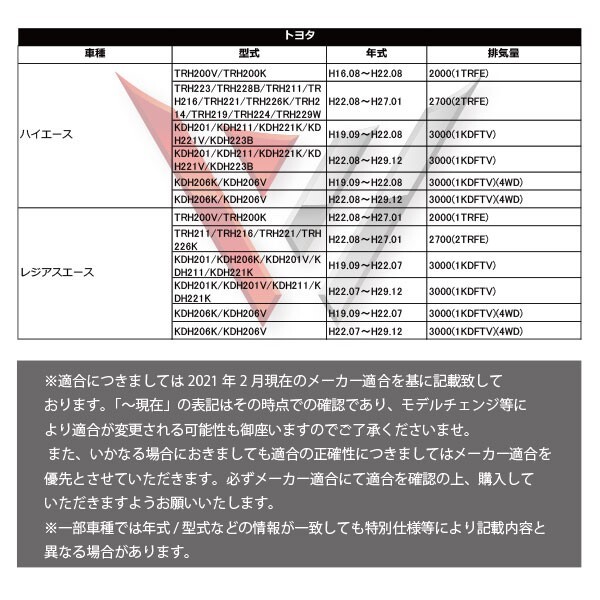 トヨタ

| 車種 | 型式 | 年式 | 排気量 |
|---|---|---|---|
| ハイエース | TRH200V/TRH200K | H16.08～H22.08 | 2000(1TRFE) |
| | TRH223/TRH228B/TRH211/TRH216/TRH221/TRH226K/TRH214/TRH219/TRH224/TRH229W | H22.08～H27.01 | 2700(2TRFE) |
| | KDH201/KDH211/KDH221K/KDH221V/KDH223B | H19.09～H22.08 | 3000(1KDFTV) |
| | KDH201/KDH211/KDH221K/KDH221V/KDH223B | H22.08～H29.12 | 3000(1KDFTV) |
| | KDH206K/KDH206V | H19.09～H22.08 | 3000(1KDFTV)(4WD) |
| | KDH206K/KDH206V | H22.08～H29.12 | 3000(1KDFTV)(4WD) |
| レジアスエース | TRH200V/TRH200K | H22.08～H27.01 | 2000(1TRFE) |
| | TRH211/TRH216/TRH221/TRH226K | H22.08～H27.01 | 2700(2TRFE) |
| | KDH201/KDH206K/KDH201V/KDH211/KDH221K | H19.09～H22.07 | 3000(1KDFTV) |
| | KDH201K/KDH201V/KDH211/KDH221K | H22.07～H29.12 | 3000(1KDFTV) |
| | KDH206K/KDH206V | H19.09～H22.07 | 3000(1KDFTV)(4WD) |
| | KDH206K/KDH206V | H22.07～H29.12 | 3000(1KDFTV)(4WD) |

※適合につきましては 2021 年 2 月現在のメーカー適合を基に記載致しております。「～現在」の表記はその時点での確認であり、モデルチェンジ等により適合が変更される可能性も御座いますのでご了承くださいませ。
また、いかなる場合におきましても適合の正確性につきましてはメーカー適合を優先とさせていただきます。必ずメーカー適合にて適合を確認の上、購入していただきますようお願いいたします。
※一部車種では年式 / 型式などの情報が一致しても特別仕様等により記載内容と異なる場合があります。